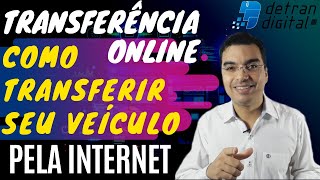 TRANSFERÊNCIA ONLINE

detran digital

COMO TRANSFERIR SEU VEÍCULO

PELA INTERNET